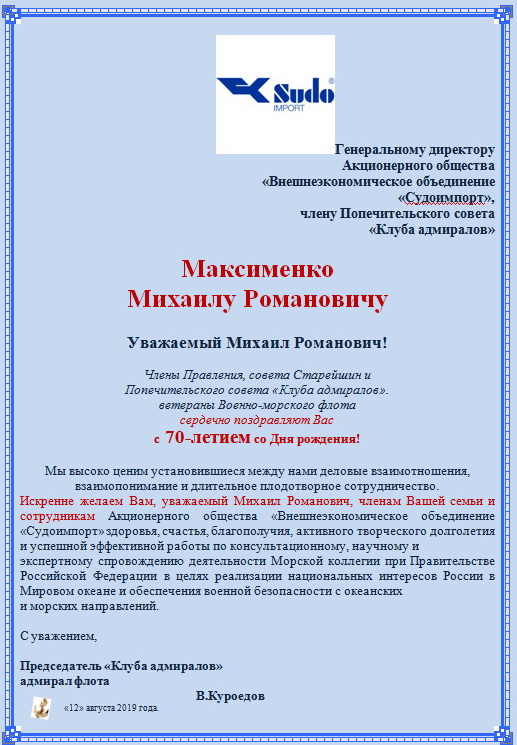 Sudo®
IMPORT

Генеральному директору
Акционерного общества
«Внешнеэкономическое объединение
«Судоимпорт»,
члену Попечительского совета
«Клуба адмиралов»

Максименко
Михаилу Романовичу

Уважаемый Михаил Романович!

Члены Правления, совета Старейшин и
Попечительского совета «Клуба адмиралов».
ветераны Военно-морского флота
сердечно поздравляют Вас
с 70-летием со Дня рождения!

Мы высоко ценим установившиеся между нами деловые взаимотношения, взаимопонимание и длительное плодотворное сотрудничество.
Искренне желаем Вам, уважаемый Михаил Романович, членам Вашей семьи и сотрудникам Акционерного общества «Внешнеэкономическое объединение «Судоимпорт» здоровья, счастья, благополучия, активного творческого долголетия и успешной эффективной работы по консультационному, научному и экспертному спровождению деятельности Морской коллегии при Правительстве Российской Федерации в целях реализации национальных интересов России в Мировом океане и обеспечения военной безопасности с океанских и морских направлений.

С уважением,

Председатель «Клуба адмиралов»
адмирал флота
В.Куроедов

«12» августа 2019 года.